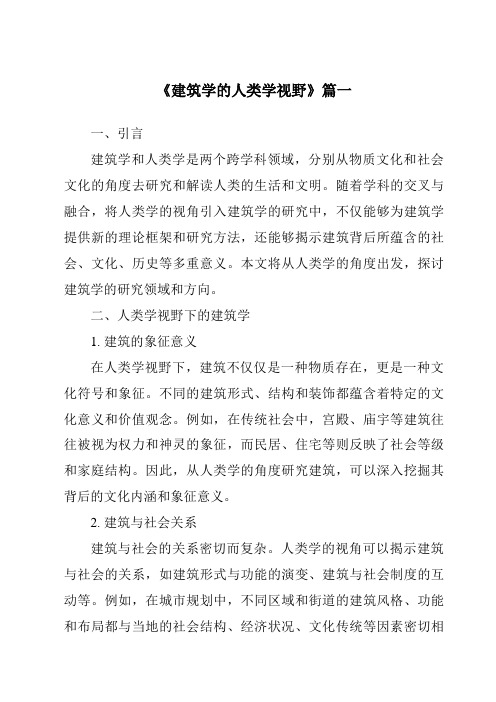 《建筑学的人类学视野》篇一

一、引言

建筑学和人类学是两个跨学科领域，分别从物质文化和社会文化的角度去研究和解读人类的生活和文明。随着学科的交叉与融合，将人类学的视角引入建筑学的研究中，不仅能够为建筑学提供新的理论框架和研究方法，还能够揭示建筑背后所蕴含的社会、文化、历史等多重意义。本文将从人类学的角度出发，探讨建筑学的研究领域和方向。

二、人类学视野下的建筑学

1. 建筑的象征意义

在人类学视野下，建筑不仅仅是一种物质存在，更是一种文化符号和象征。不同的建筑形式、结构和装饰都蕴含着特定的文化意义和价值观念。例如，在传统社会中，宫殿、庙宇等建筑往往被视为权力和神灵的象征，而民居、住宅等则反映了社会等级和家庭结构。因此，从人类学的角度研究建筑，可以深入挖掘其背后的文化内涵和象征意义。

2. 建筑与社会关系

建筑与社会的关系密切而复杂。人类学的视角可以揭示建筑与社会的关系，如建筑形式与功能的演变、建筑与社会制度的互动等。例如，在城市规划中，不同区域和街道的建筑风格、功能和布局都与当地的社会结构、经济状况、文化传统等因素密切相